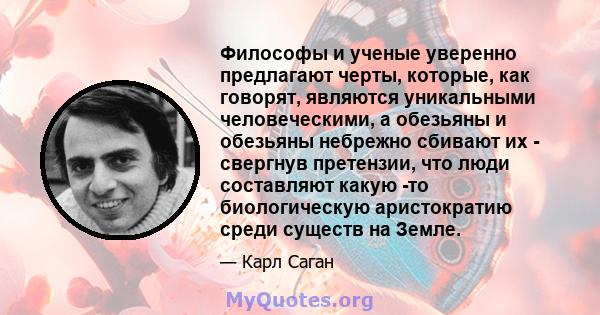 Философы и ученые уверенно предлагают черты, которые, как говорят, являются уникальными человеческими, а обезьяны и обезьяны небрежно сбивают их - свергнув претензии, что люди составляют какую -то биологическую аристократию среди существ на Земле.

— Карл Саган

MyQuotes.org